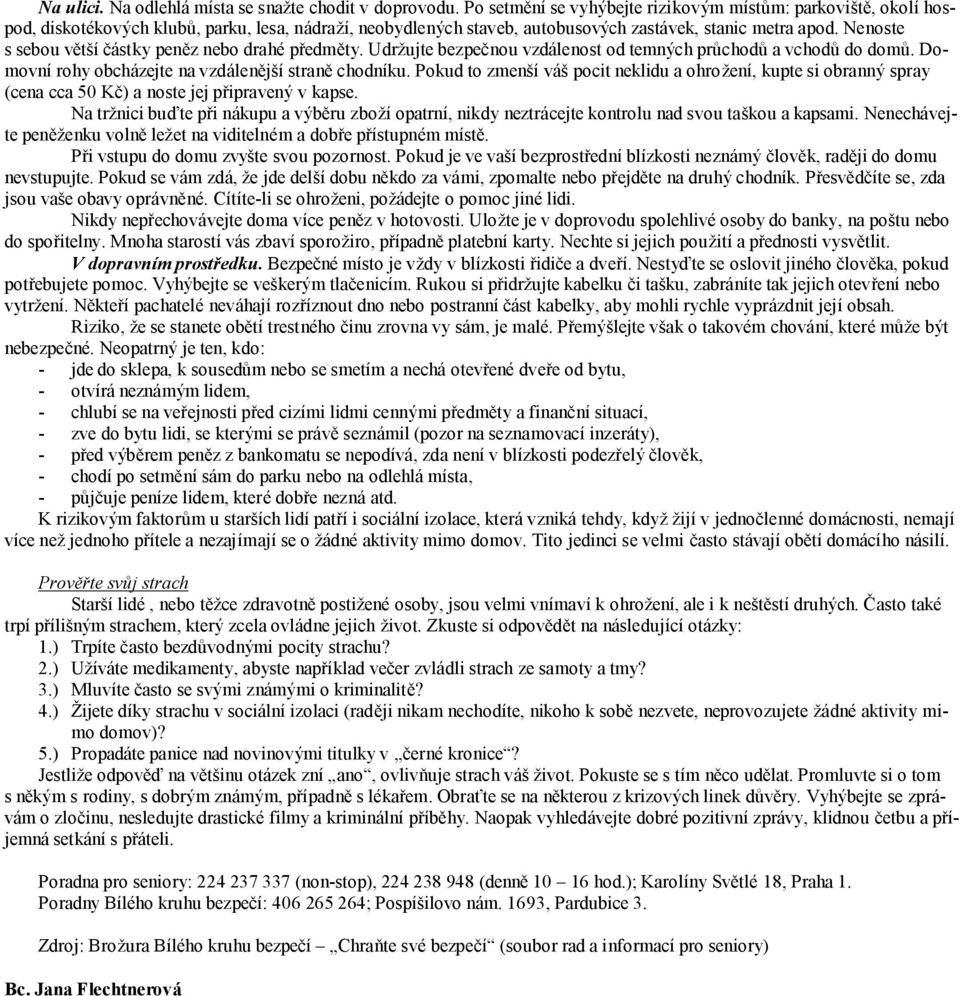 Na ulici. Na odlehlá místa se snažte chodit v doprovodu. Po setmění se vyhýbejte rizikovým místům: parkoviště, okolí hospod, diskotékových klubů, parku, lesa, nádraží, neobydlených staveb, autobusových zastávek, stanic metra apod. Nenoste s sebou větší částky peněz nebo drahé předměty. Udržujte bezpečnou vzdálenost od temných průchodů a vchodů do domů. Domovní rohy obcházejte na vzdálenější straně chodníku. Pokud to zmenší váš pocit neklidu a ohrožení, kupte si obranný spray (cena cca 50 Kč) a noste jej připravený v kapse.

Na tržnici buďte při nákupu a výběru zboží opatrní, nikdy neztrácejte kontrolu nad svou taškou a kapsami. Nenechávejte peněženku volně ležet na viditelném a dobře přístupném místě.

Při vstupu do domu zvyšte svou pozornost. Pokud je ve vaší bezprostřední blízkosti neznámý člověk, raději do domu nevstupujte. Pokud se vám zdá, že jde delší dobu někdo za vámi, zpomalte nebo přejděte na druhý chodník. Přesvědčíte se, zda jsou vaše obavy oprávněné. Cítíte-li se ohroženi, požádejte o pomoc jiné lidi.

Nikdy nepřechovávejte doma více peněz v hotovosti. Uložte je v doprovodu spolehlivé osoby do banky, na poštu nebo do spořitelny. Mnoha starostí vás zbaví sporožiro, případně platební karty. Nechte si jejich použití a přednosti vysvětlit.

V dopravním prostředku. Bezpečné místo je vždy v blízkosti řidiče a dveří. Nestyďte se oslovit jiného člověka, pokud potřebujete pomoc. Vyhýbejte se veškerým tlačenicím. Rukou si přidržujte kabelku či tašku, zabráníte tak jejich otevření nebo vytržení. Někteří pachatelé neváhají rozříznout dno nebo postranní část kabelky, aby mohli rychle vyprázdnit její obsah.

Riziko, že se stanete obětí trestného činu zrovna vy sám, je malé. Přemýšlejte však o takovém chování, které může být nebezpečné. Neopatrný je ten, kdo:
- jde do sklepa, k sousedům nebo se smetím a nechá otevřené dveře od bytu,
- otvírá neznámým lidem,
- chlubí se na veřejnosti před cizími lidmi cennými předměty a finanční situací,
- zve do bytu lidi, se kterými se právě seznámil (pozor na seznamovací inzeráty),
- před výběrem peněz z bankomatu se nepodívá, zda není v blízkosti podezřelý člověk,
- chodí po setmění sám do parku nebo na odlehlá místa,
- půjčuje peníze lidem, které dobře nezná atd.

K rizikovým faktorům u starších lidí patří i sociální izolace, která vzniká tehdy, když žijí v jednočlenné domácnosti, nemají více než jednoho přítele a nezajímají se o žádné aktivity mimo domov. Tito jedinci se velmi často stávají obětí domácího násilí.

Prověřte svůj strach
Starší lidé , nebo těžce zdravotně postižené osoby, jsou velmi vnímaví k ohrožení, ale i k neštěstí druhých. Často také trpí přílišným strachem, který zcela ovládne jejich život. Zkuste si odpovědět na následující otázky:
1.) Trpíte často bezdůvodnými pocity strachu?
2.) Užíváte medikamenty, abyste například večer zvládli strach ze samoty a tmy?
3.) Mluvíte často se svými známými o kriminalitě?
4.) Žijete díky strachu v sociální izolaci (raději nikam nechodíte, nikoho k sobě nezvete, neprovozujete žádné aktivity mimo domov)?
5.) Propadáte panice nad novinovými titulky v „černé kronice“?
Jestliže odpověď na většinu otázek zní „ano“, ovlivňuje strach váš život. Pokuste se s tím něco udělat. Promluvte si o tom s někým s rodiny, s dobrým známým, případně s lékařem. Obraťte se na některou z krizových linek důvěry. Vyhýbejte se zprávám o zločinu, nesledujte drastické filmy a kriminální příběhy. Naopak vyhledávejte dobré pozitivní zprávy, klidnou četbu a příjemná setkání s přáteli.

Poradna pro seniory: 224 237 337 (non-stop), 224 238 948 (denně 10 – 16 hod.); Karolíny Světlé 18, Praha 1.
Poradny Bílého kruhu bezpečí: 406 265 264; Pospíšilovo nám. 1693, Pardubice 3.

Zdroj: Brožura Bílého kruhu bezpečí „Chraňte své bezpečí“ (soubor rad a informací pro seniory)

Bc. Jana Flechtnerová